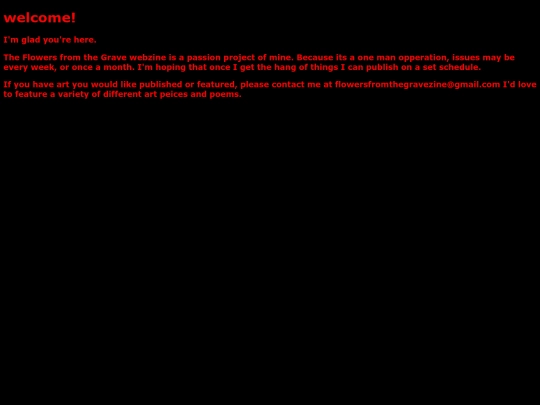 welcome!

I'm glad you're here.

The Flowers from the Grave webzine is a passion project of mine. Because its a one man opperation, issues may be every week, or once a month. I'm hoping that once I get the hang of things I can publish on a set schedule.

If you have art you would like published or featured, please contact me at flowersfromthegravezine@gmail.com I'd love to feature a variety of different art peices and poems.